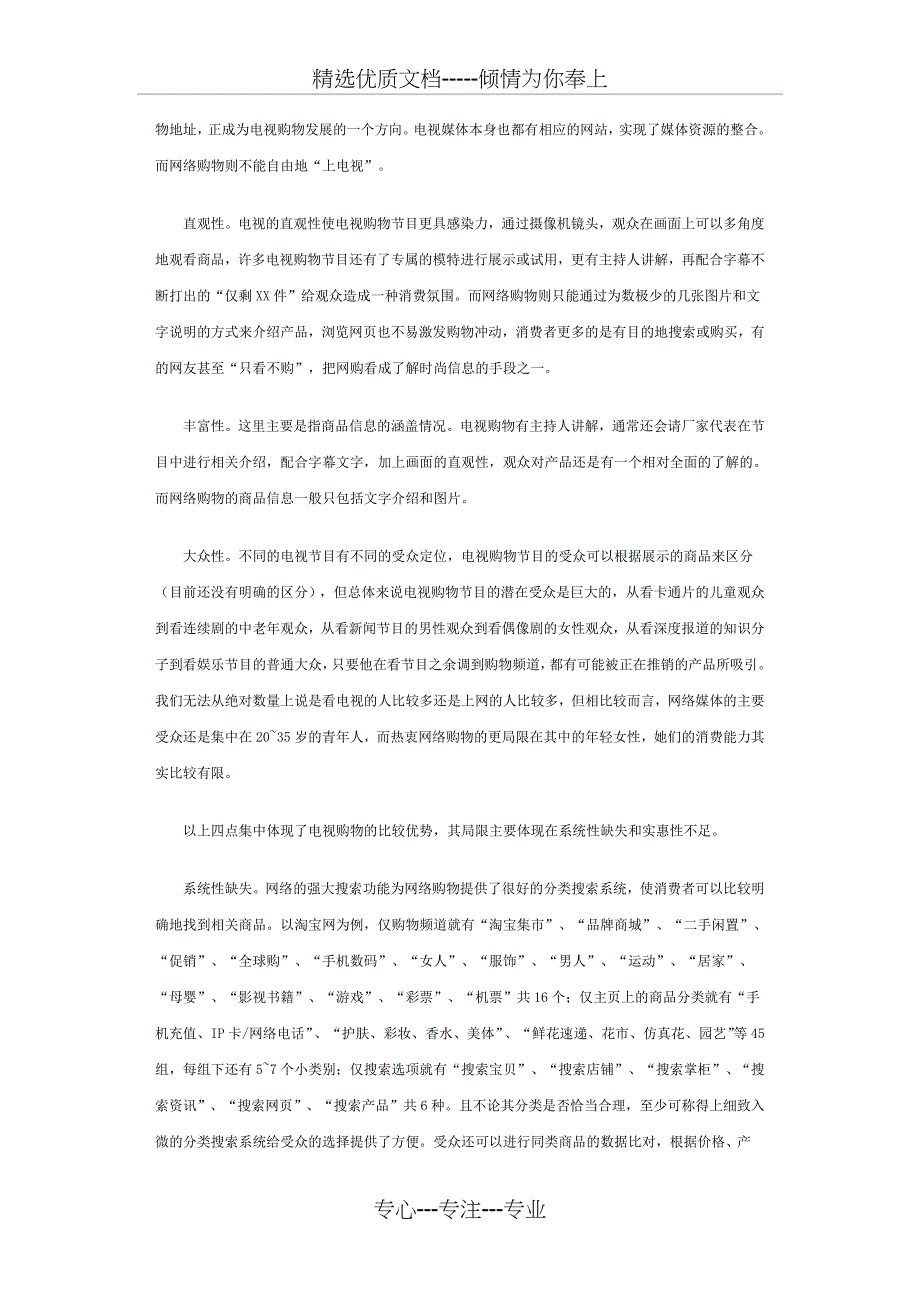 精选优质文档-----倾情为你奉上

物地址，正成为电视购物发展的一个方向。电视媒体本身也都有相应的网站，实现了媒体资源的整合。而网络购物则不能自由地“上电视”。

直观性。电视的直观性使电视购物节目更具感染力，通过摄像机镜头，观众在画面上可以多角度地观看商品，许多电视购物节目还有了专属的模特进行展示或试用，更有主持人讲解，再配合字幕不断打出的“仅剩XX件”给观众造成一种消费氛围。而网络购物则只能通过为数极少的几张图片和文字说明的方式来介绍产品，浏览网页也不易激发购物冲动，消费者更多的是有目的地搜索或购买，有的网友甚至“只看不购”，把网购看成了解时尚信息的手段之一。

丰富性。这里主要是指商品信息的涵盖情况。电视购物有主持人讲解，通常还会请厂家代表在节目中进行相关介绍，配合字幕文字，加上画面的直观性，观众对产品还是有一个相对全面的了解的。而网络购物的商品信息一般只包括文字介绍和图片。

大众性。不同的电视节目有不同的受众定位，电视购物节目的受众可以根据展示的商品来区分（目前还没有明确的区分），但总体来说电视购物节目的潜在受众是巨大的，从看卡通片的儿童观众到看连续剧的中老年观众，从看新闻节目的男性观众到看偶像剧的女性观众，从看深度报道的知识分子到看娱乐节目的普通大众，只要他在看节目之余调到购物频道，都有可能被正在推销的产品所吸引。我们无法从绝对数量上说是看电视的人比较多还是上网的人比较多，但相比较而言，网络媒体的主要受众还是集中在20~35岁的青年人，而热衷网络购物的更局限在其中的年轻女性，她们的消费能力其实比较有限。

以上四点集中体现了电视购物的比较优势，其局限主要体现在系统性缺失和实惠性不足。

系统性缺失。网络的强大搜索功能为网络购物提供了很好的分类搜索系统，使消费者可以比较明确地找到相关商品。以淘宝网为例，仅购物频道就有“淘宝集市”、“品牌商城”、“二手闲置”、“促销”、“全球购”、“手机数码”、“女人”、“服饰”、“男人”、“运动”、“居家”、“母婴”、“影视书籍”、“游戏”、“彩票”、“机票”共16个；仅主页上的商品分类就有“手机充值、IP卡/网络电话”、“护肤、彩妆、香水、美体”、“鲜花速递、花市、仿真花、园艺”等45组，每组下还有5~7个小类别；仅搜索选项就有“搜索宝贝”、“搜索店铺”、“搜索掌柜”、“搜索资讯”、“搜索网页”、“搜索产品”共6种。且不论其分类是否恰当合理，至少可称得上细致入微的分类搜索系统给受众的选择提供了方便。受众还可以进行同类商品的数据比对，根据价格、产

专心---专注---专业